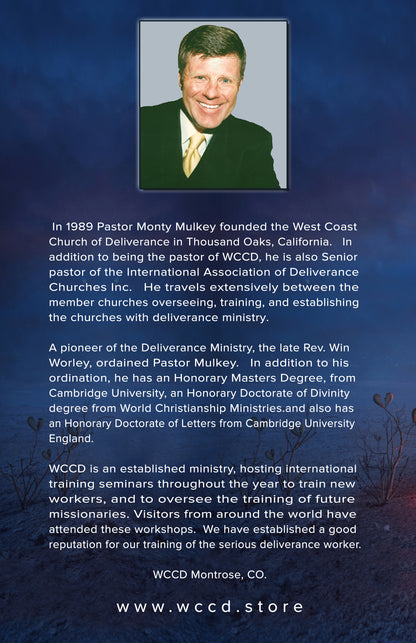 In 1989 Pastor Monty Mulkey founded the West Coast Church of Deliverance in Thousand Oaks, California. In addition to being the pastor of WCCD, he is also Senior pastor of the International Association of Deliverance Churches Inc. He travels extensively between the member churches overseeing, training, and establishing the churches with deliverance ministry.

A pioneer of the Deliverance Ministry, the late Rev. Win Worley, ordained Pastor Mulkey. In addition to his ordination, he has an Honorary Masters Degree, from Cambridge University, an Honorary Doctorate of Divinity degree from World Christianship Ministries.and also has an Honorary Doctorate of Letters from Cambridge University England.

WCCD is an established ministry, hosting international training seminars throughout the year to train new workers, and to oversee the training of future missionaries. Visitors from around the world have attended these workshops. We have established a good reputation for our training of the serious deliverance worker.

WCCD Montrose, CO.

www.wccd.store